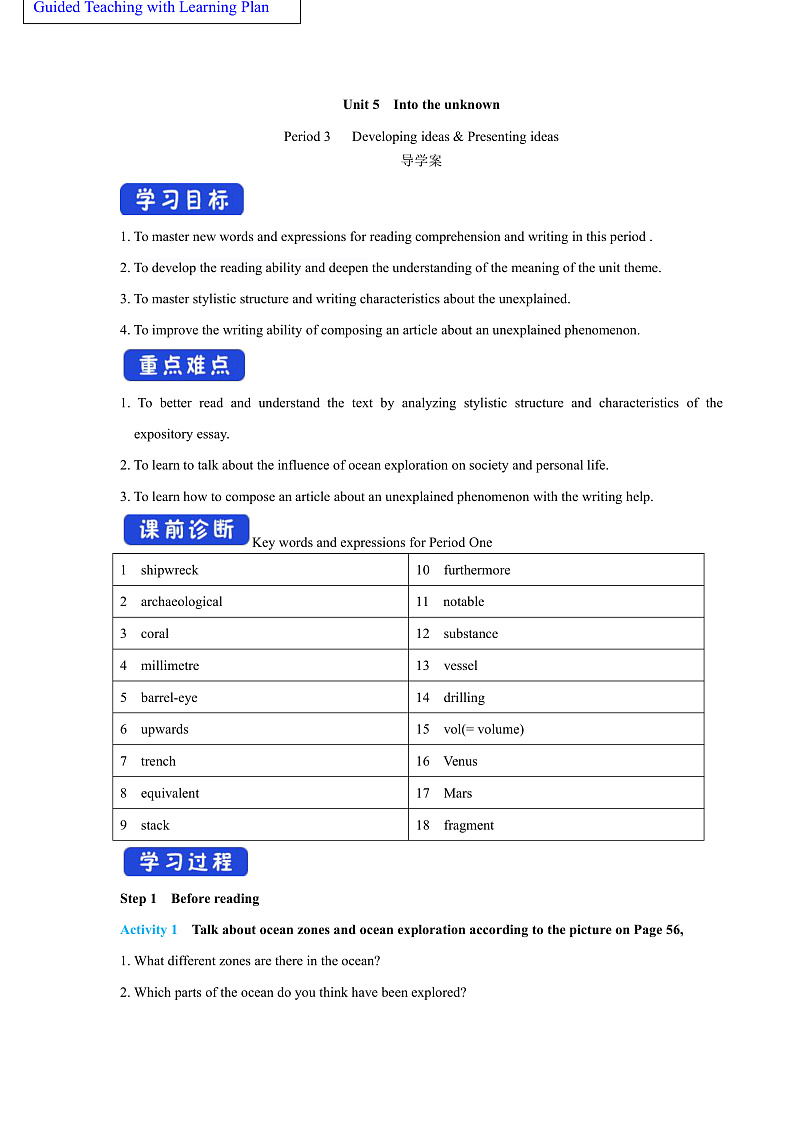 Guided Teaching with Learning Plan

Unit 5 Into the unknown

Period 3 Developing ideas & Presenting ideas

导学案

学习目标

1. To master new words and expressions for reading comprehension and writing in this period .

2. To develop the reading ability and deepen the understanding of the meaning of the unit theme.

3. To master stylistic structure and writing characteristics about the unexplained.

4. To improve the writing ability of composing an article about an unexplained phenomenon.

重点难点

1. To better read and understand the text by analyzing stylistic structure and characteristics of the expository essay.

2. To learn to talk about the influence of ocean exploration on society and personal life.

3. To learn how to compose an article about an unexplained phenomenon with the writing help.

课前诊断 Key words and expressions for Period One

| 1 shipwreck | 10 furthermore |
|---|---|
| 2 archaeological | 11 notable |
| 3 coral | 12 substance |
| 4 millimetre | 13 vessel |
| 5 barrel-eye | 14 drilling |
| 6 upwards | 15 vol(= volume) |
| 7 trench | 16 Venus |
| 8 equivalent | 17 Mars |
| 9 stack | 18 fragment |

学习过程

Step 1 Before reading

Activity 1 Talk about ocean zones and ocean exploration according to the picture on Page 56,

1. What different zones are there in the ocean?

2. Which parts of the ocean do you think have been explored?